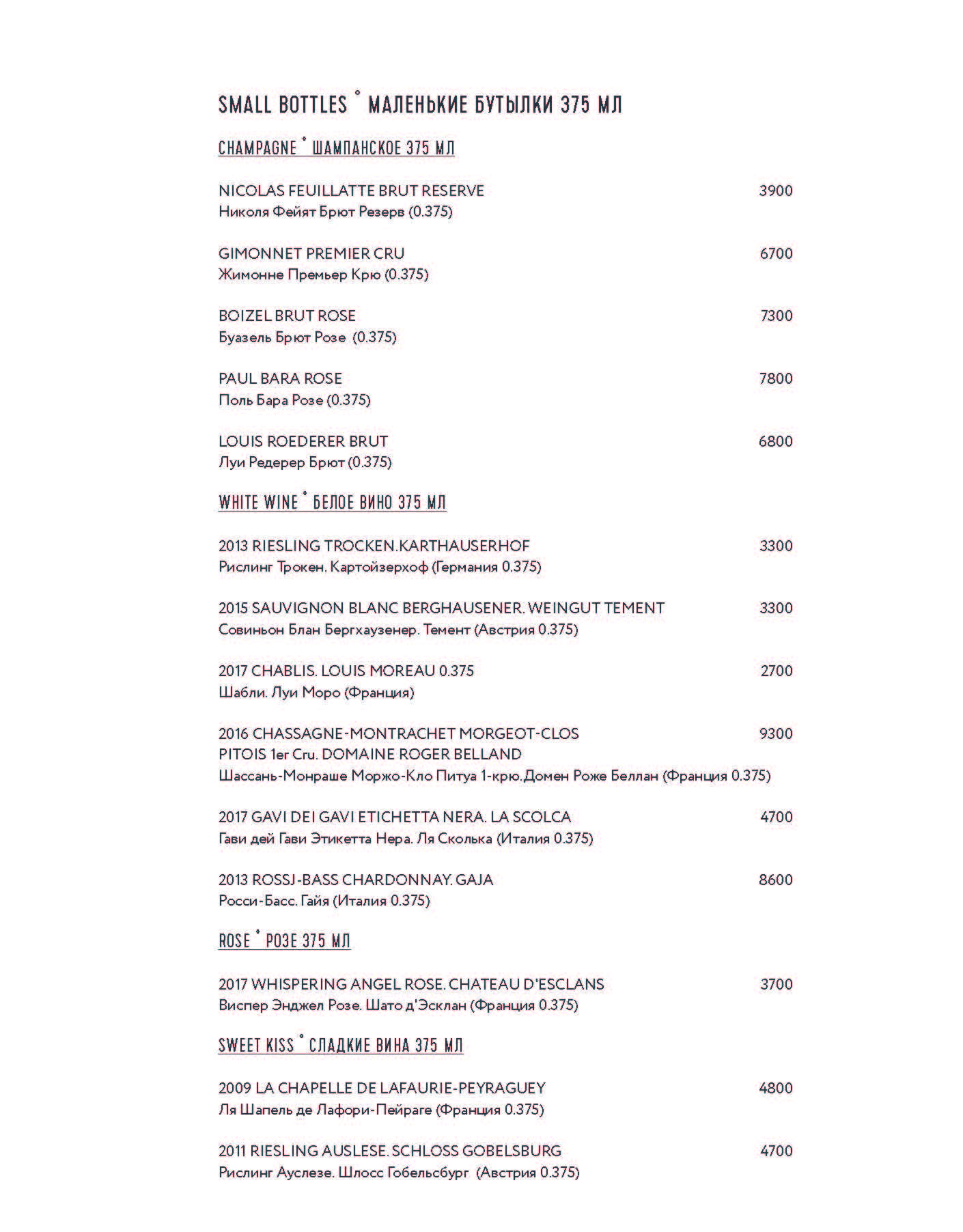 SMALL BOTTLES ° МАЛЕНЬКИЕ БУТЫЛКИ 375 МЛ

CHAMPAGNE ° ШАМПАНСКОЕ 375 МЛ

NICOLAS FEUILLATTE BRUT RESERVE 3900
Николя Фейят Брют Резерв (0.375)

GIMONNET PREMIER CRU 6700
Жимонне Премьер Крю (0.375)

BOIZEL BRUT ROSE 7300
Буазель Брют Розе (0.375)

PAUL BARA ROSE 7800
Поль Бара Розе (0.375)

LOUIS ROEDERER BRUT 6800
Луи Редерер Брют (0.375)

WHITE WINE ° БЕЛОЕ ВИНО 375 МЛ

2013 RIESLING TROCKEN.KARTHAUSERHOF 3300
Рислинг Трокен. Картойзерхоф (Германия 0.375)

2015 SAUVIGNON BLANC BERGHAUSENER. WEINGUT TEMENT 3300
Совиньон Блан Бергхаузенер. Темент (Австрия 0.375)

2017 CHABLIS. LOUIS MOREAU 0.375 2700
Шабли. Луи Моро (Франция)

2016 CHASSAGNE-MONTRACHET MORGEOT-CLOS PITOIS 1er Cru. DOMAINE ROGER BELLAND 9300
Шассань-Монраше Моржо-Кло Питуа 1-крю.Домен Роже Беллан (Франция 0.375)

2017 GAVI DEI GAVI ETICHETTA NERA. LA SCOLCA 4700
Гави дей Гави Этикетта Нера. Ля Сколька (Италия 0.375)

2013 ROSSJ-BASS CHARDONNAY. GAJA 8600
Росси-Басс. Гайя (Италия 0.375)

ROSE ° РОЗЕ 375 МЛ

2017 WHISPERING ANGEL ROSE. CHATEAU D'ESCLANS 3700
Виспер Энджел Розе. Шато д'Эсклан (Франция 0.375)

SWEET KISS ° СЛАДКИЕ ВИНА 375 МЛ

2009 LA CHAPELLE DE LAFAURIE-PEYRAGUEY 4800
Ля Шапель де Лафори-Пейраге (Франция 0.375)

2011 RIESLING AUSLESE. SCHLOSS GOBELSBURG 4700
Рислинг Ауслезе. Шлосс Гобельсбург (Австрия 0.375)